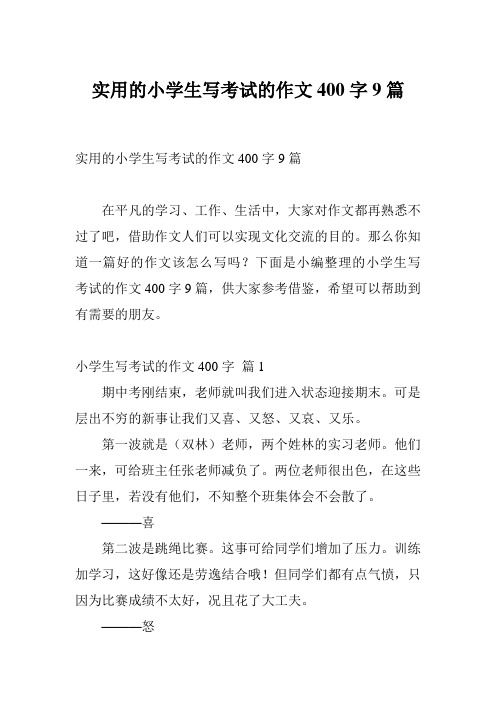 实用的小学生写考试的作文 400 字 9 篇

实用的小学生写考试的作文 400 字 9 篇

在平凡的学习、工作、生活中，大家对作文都再熟悉不过了吧，借助作文人们可以实现文化交流的目的。那么你知道一篇好的作文该怎么写吗？下面是小编整理的小学生写考试的作文 400 字 9 篇，供大家参考借鉴，希望可以帮助到有需要的朋友。

小学生写考试的作文 400 字 篇 1

期中考刚结束，老师就叫我们进入状态迎接期末。可是层出不穷的新事让我们又喜、又怒、又哀、又乐。

第一波就是（双林）老师，两个姓林的实习老师。他们一来，可给班主任张老师减负了。两位老师很出色，在这些日子里，若没有他们，不知整个班集体会不会散了。

———喜

第二波是跳绳比赛。这事可给同学们增加了压力。训练加学习，这好像还是劳逸结合哦！但同学们都有点气愤，只因为比赛成绩不太好，况且花了大工夫。

———怒